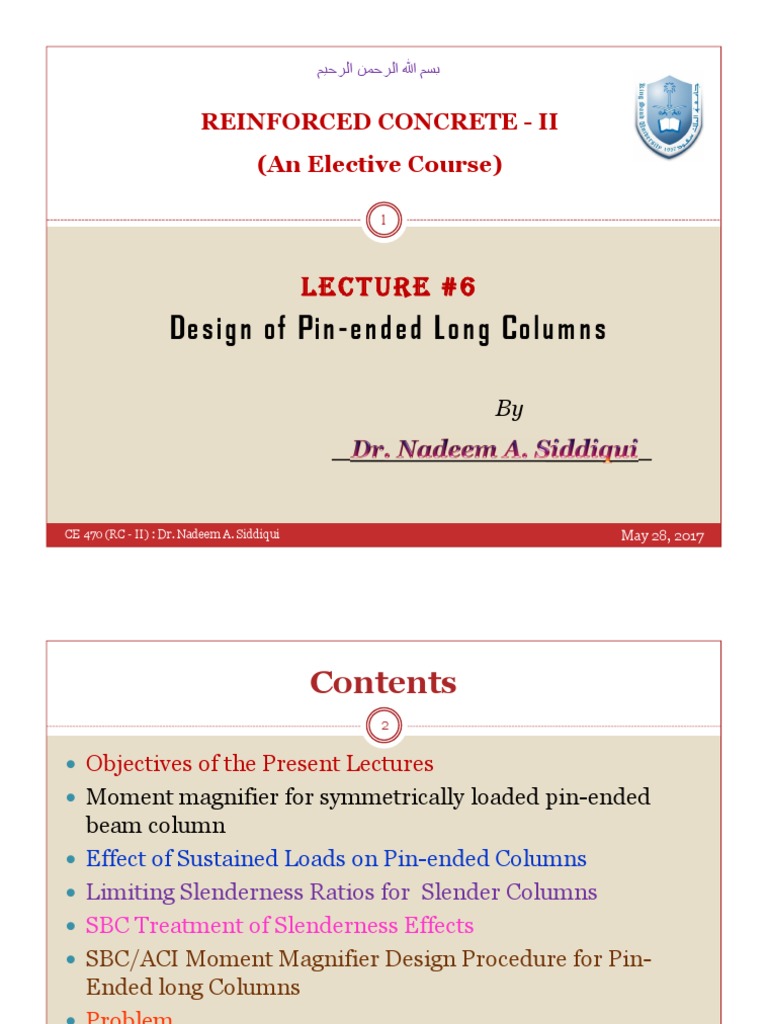 بسم الله الرحمن الرحيم

REINFORCED CONCRETE - II

(An Elective Course)

1

LECTURE #6

Design of Pin-ended Long Columns

By

Dr. Nadeem A. Siddiqui

CE 470 (RC - II) : Dr. Nadeem A. Siddiqui

May 28, 2017

Contents

2

- Objectives of the Present Lectures
- Moment magnifier for symmetrically loaded pin-ended beam column
- Effect of Sustained Loads on Pin-ended Columns
- Limiting Slenderness Ratios for Slender Columns
- SBC Treatment of Slenderness Effects
- SBC/ACI Moment Magnifier Design Procedure for Pin-Ended long Columns
- Problem